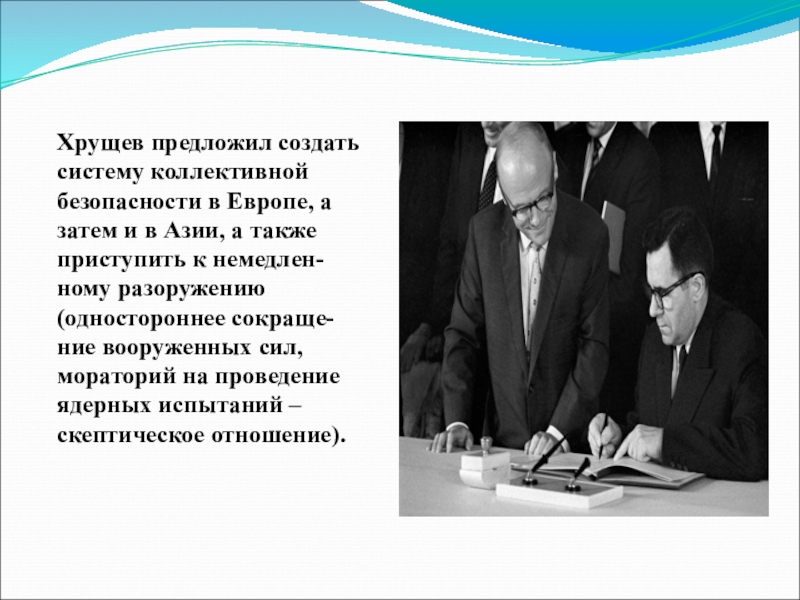 Хрущев предложил создать систему коллективной безопасности в Европе, а затем и в Азии, а также приступить к немедленному разоружению (одностороннее сокращение вооруженных сил, мораторий на проведение ядерных испытаний – скептическое отношение).